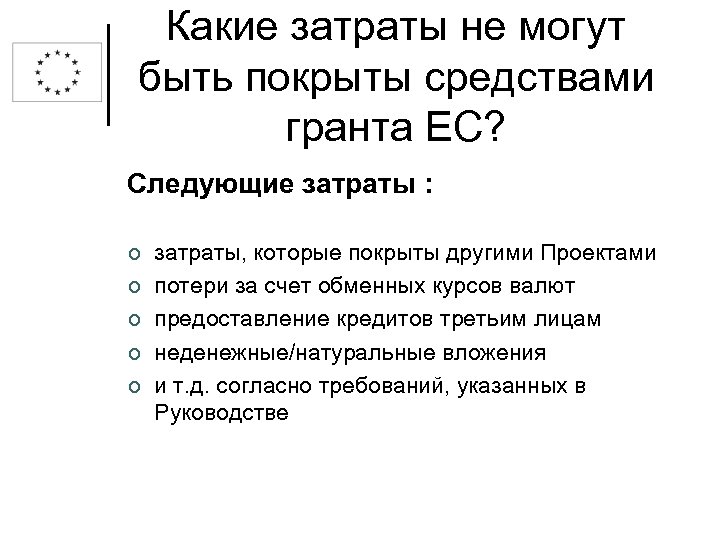 Какие затраты не могут быть покрыты средствами гранта ЕС?

Следующие затраты :

○ затраты, которые покрыты другими Проектами
○ потери за счет обменных курсов валют
○ предоставление кредитов третьим лицам
○ неденежные/натуральные вложения
○ и т.д. согласно требований, указанных в Руководстве